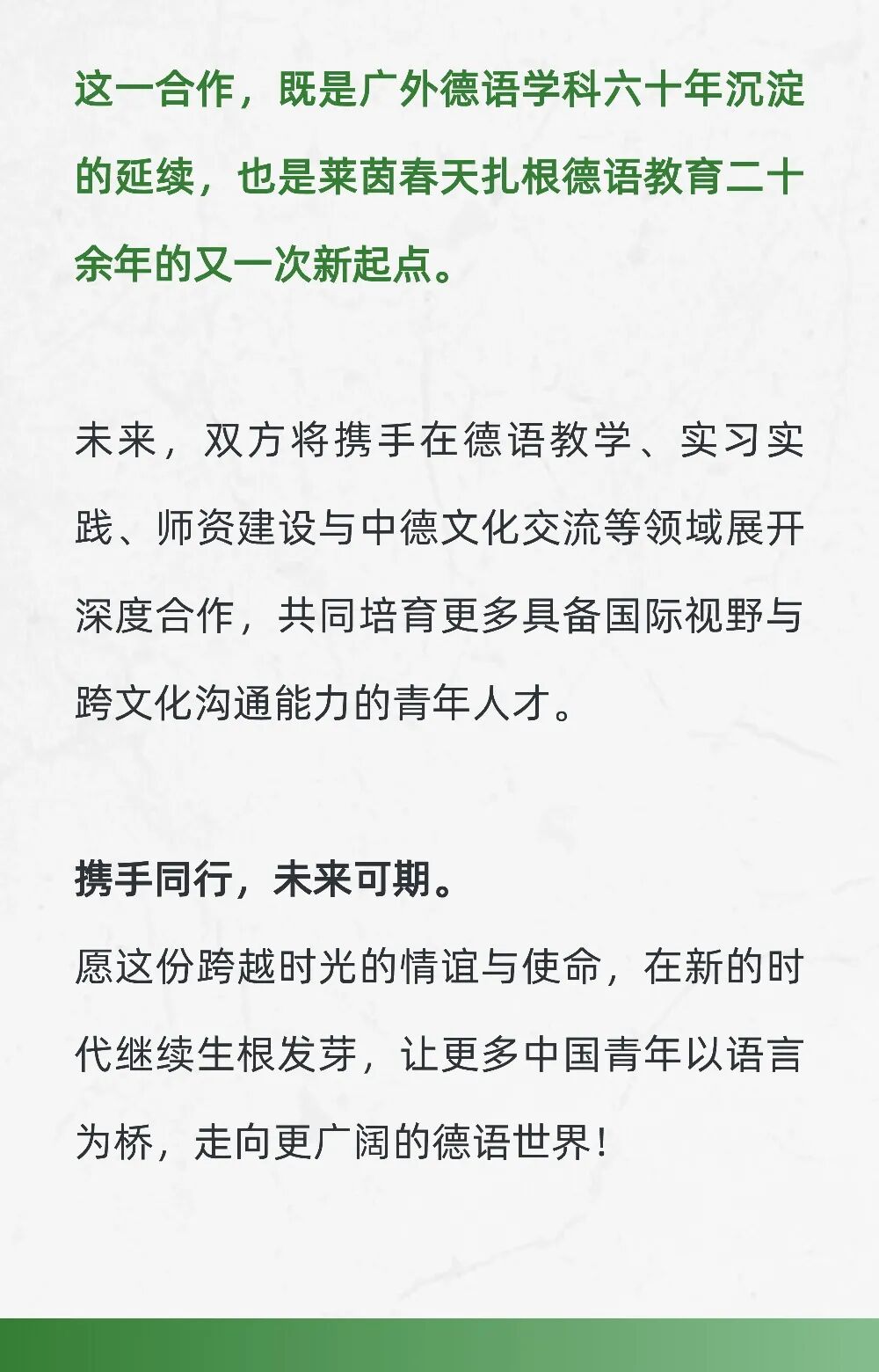 这一合作，既是广外德语学科六十年沉淀的延续，也是莱茵春天扎根德语教育二十余年的又一次新起点。

未来，双方将携手在德语教学、实习实践、师资建设与中德文化交流等领域展开深度合作，共同培育更多具备国际视野与跨文化沟通能力的青年人才。

携手同行，未来可期。

愿这份跨越时光的情谊与使命，在新的时代继续生根发芽，让更多中国青年以语言为桥，走向更广阔的德语世界！